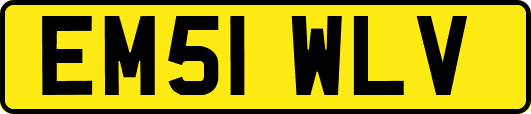 EM51 WLV